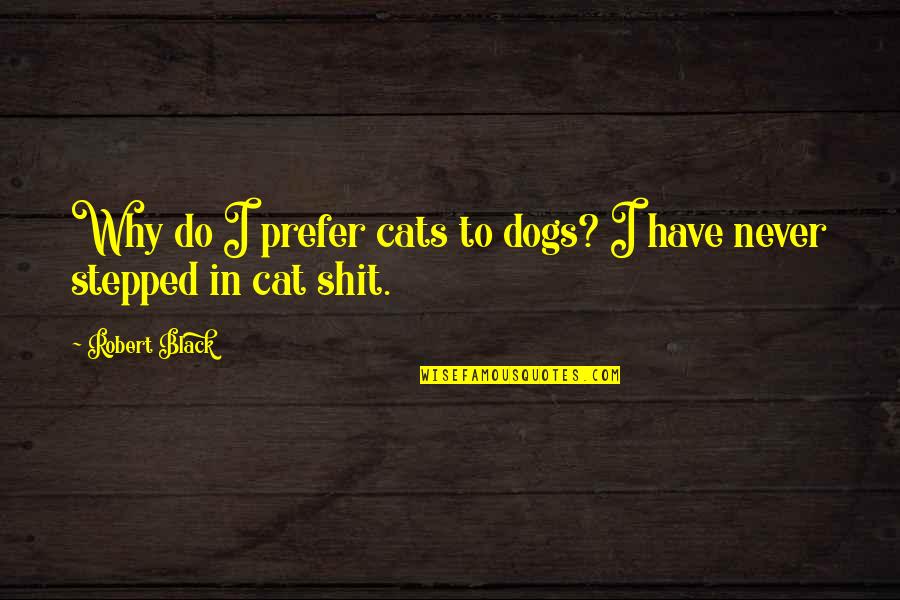 Why do I prefer cats to dogs? I have never stepped in cat shit.

Robert Black

WISEFAMOUSQUOTES.COM